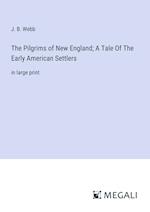 J. B. Webb

The Pilgrims of New England; A Tale Of The Early American Settlers

in large print

MEGALI